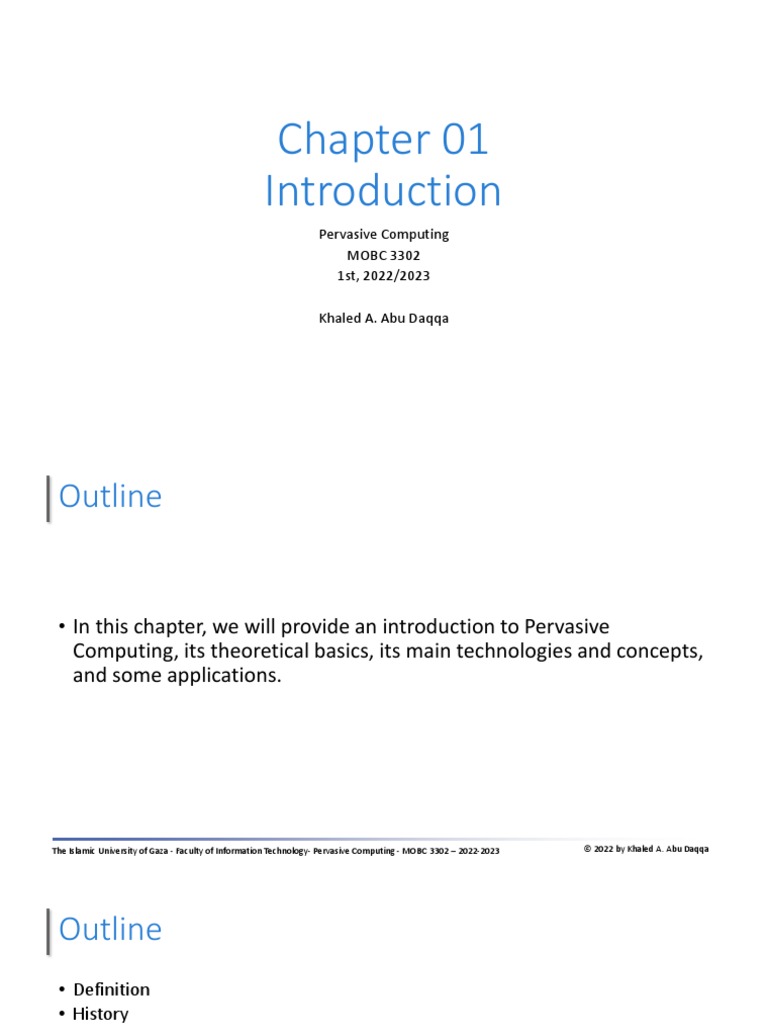 Chapter 01
Introduction

Pervasive Computing
MOBC 3302
1st, 2022/2023

Khaled A. Abu Daqqa

Outline

• In this chapter, we will provide an introduction to Pervasive Computing, its theoretical basics, its main technologies and concepts, and some applications.

The Islamic University of Gaza - Faculty of Information Technology- Pervasive Computing - MOBC 3302 – 2022-2023

© 2022 by Khaled A. Abu Daqqa

Outline

• Definition
• History